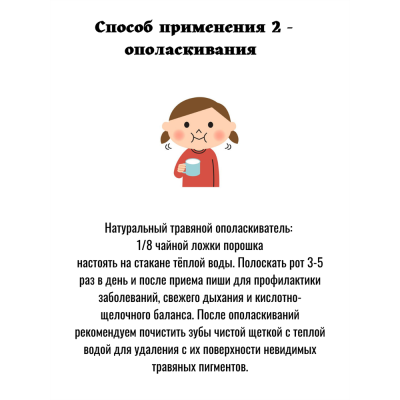 Способ применения 2 - ополаскивания

Натуральный травяной ополаскиватель:
1/8 чайной ложки порошка
настоять на стакане тёплой воды. Полоскать рот 3-5 раз в день и после приема пиши для профилактики заболеваний, свежего дыхания и кислотно-щелочного баланса. После ополаскиваний рекомендуем почистить зубы чистой щеткой с теплой водой для удаления с их поверхности невидимых травяных пигментов.